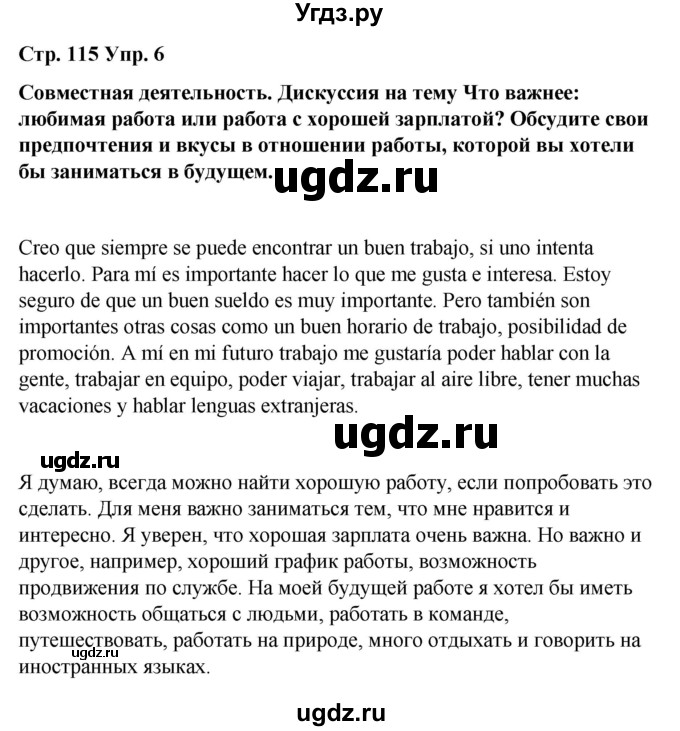 Угдз.ру

Стр. 115 Упр. 6

Совместная деятельность. Дискуссия на тему Что важнее: любимая работа или работа с хорошей зарплатой? Обсудите свои предпочтения и вкусы в отношении работы, которой вы хотели бы заниматься в будущем.

ugdz.ru

Creo que siempre se puede encontrar un buen trabajo, si uno intenta hacerlo. Para mí es importante hacer lo que me gusta e interesa. Estoy seguro de que un buen sueldo es muy importante. Pero también son importantes otras cosas como un buen horario de trabajo, posibilidad de promoción. A mí en mi futuro trabajo me gustaría poder hablar con la gente, trabajar en equipo, poder viajar, trabajar al aire libre, tener muchas vacaciones y hablar lenguas extranjeras.

ugdz.ru

ugdz.ru

Я думаю, всегда можно найти хорошую работу, если попробовать это сделать. Для меня важно заниматься тем, что мне нравится и интересно. Я уверен, что хорошая зарплата очень важна. Но важно и другое, например, хороший график работы, возможность продвижения по службе. На моей будущей работе я хотел бы иметь возможность общаться с людьми, работать в команде, путешествовать, работать на природе, много отдыхать и говорить на иностранных языках.

ugdz.ru

ugdz.ru